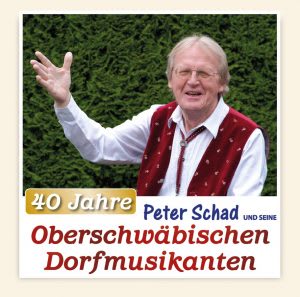 40 Jahre

Peter Schad UND SEINE

Oberschwäbischen Dorfmusikanten